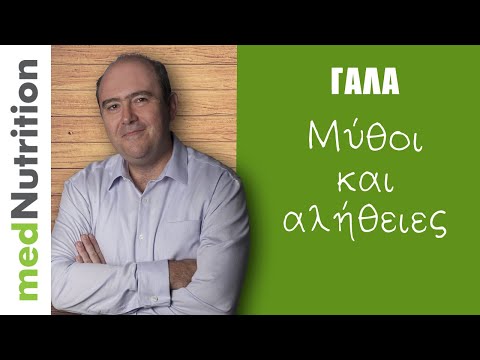 medNutrition

ΓΑΛΑ

Μύθοι και αλήθειες